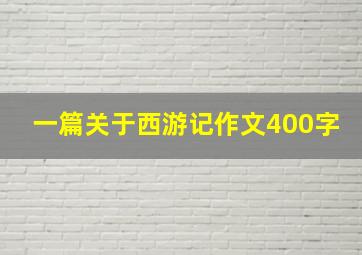 一篇关于西游记作文400字